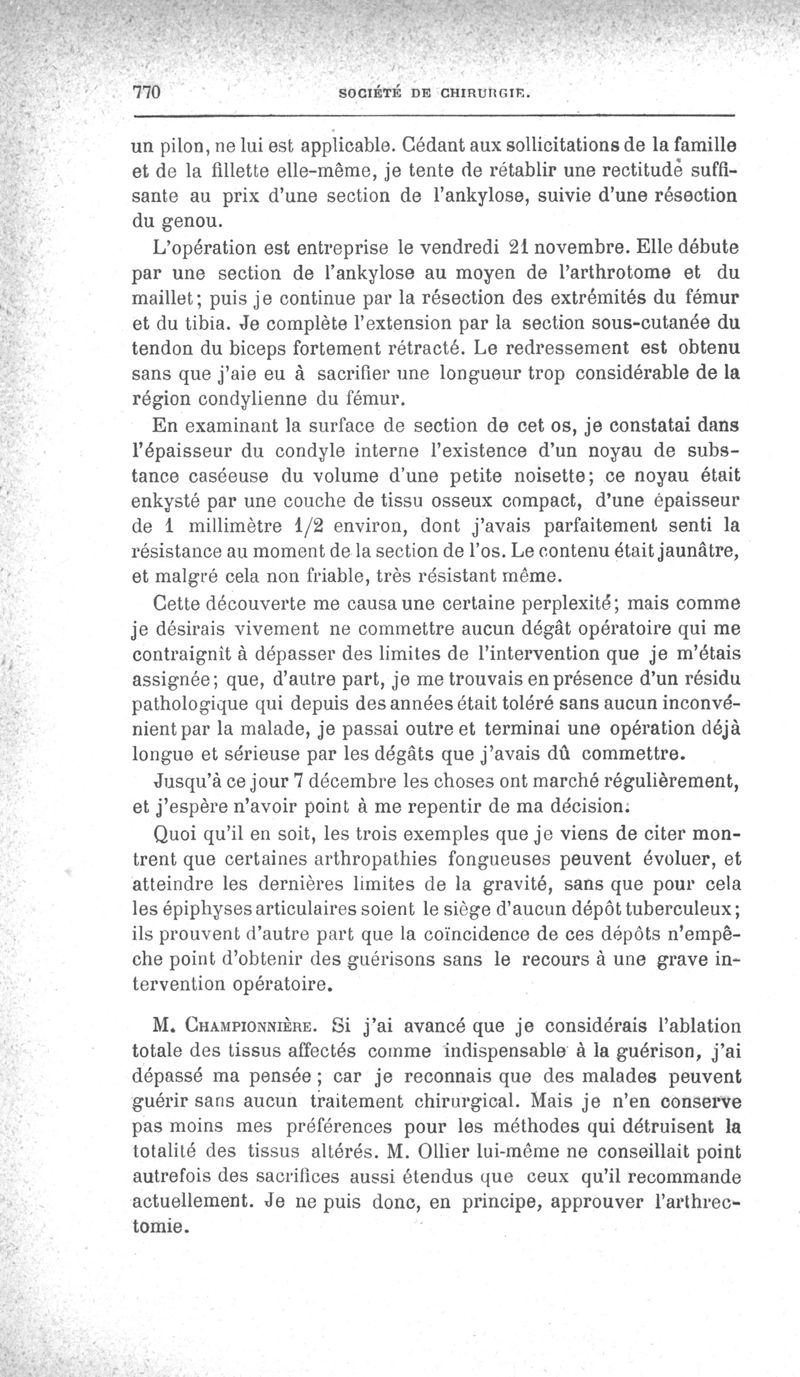 770 SOCIÉTÉ DE CHIRURGIE.

un pilon, ne lui est applicable. Cédant aux sollicitations de la famille et de la fillette elle-même, je tente de rétablir une rectitude suffisante au prix d'une section de l'ankylose, suivie d'une résection du genou.

L'opération est entreprise le vendredi 21 novembre. Elle débute par une section de l'ankylose au moyen de l'arthrotome et du maillet; puis je continue par la résection des extrémités du fémur et du tibia. Je complète l'extension par la section sous-cutanée du tendon du biceps fortement rétracté. Le redressement est obtenu sans que j'aie eu à sacrifier une longueur trop considérable de la région condylienne du fémur.

En examinant la surface de section de cet os, je constatai dans l'épaisseur du condyle interne l'existence d'un noyau de substance caséeuse du volume d'une petite noisette; ce noyau était enkysté par une couche de tissu osseux compact, d'une épaisseur de 1 millimètre 1/2 environ, dont j'avais parfaitement senti la résistance au moment de la section de l'os. Le contenu était jaunâtre, et malgré cela non friable, très résistant même.

Cette découverte me causa une certaine perplexité; mais comme je désirais vivement ne commettre aucun dégât opératoire qui me contraignît à dépasser des limites de l'intervention que je m'étais assignée; que, d'autre part, je me trouvais en présence d'un résidu pathologique qui depuis des années était toléré sans aucun inconvénient par la malade, je passai outre et terminai une opération déjà longue et sérieuse par les dégâts que j'avais dû commettre.

Jusqu'à ce jour 7 décembre les choses ont marché régulièrement, et j'espère n'avoir point à me repentir de ma décision.

Quoi qu'il en soit, les trois exemples que je viens de citer montrent que certaines arthropathies fongueuses peuvent évoluer, et atteindre les dernières limites de la gravité, sans que pour cela les épiphyses articulaires soient le siège d'aucun dépôt tuberculeux; ils prouvent d'autre part que la coïncidence de ces dépôts n'empêche point d'obtenir des guérisons sans le recours à une grave intervention opératoire.

M. Championnière. Si j'ai avancé que je considérais l'ablation totale des tissus affectés comme indispensable à la guérison, j'ai dépassé ma pensée; car je reconnais que des malades peuvent guérir sans aucun traitement chirurgical. Mais je n'en conserve pas moins mes préférences pour les méthodes qui détruisent la totalité des tissus altérés. M. Ollier lui-même ne conseillait point autrefois des sacrifices aussi étendus que ceux qu'il recommande actuellement. Je ne puis donc, en principe, approuver l'arthrectomie.